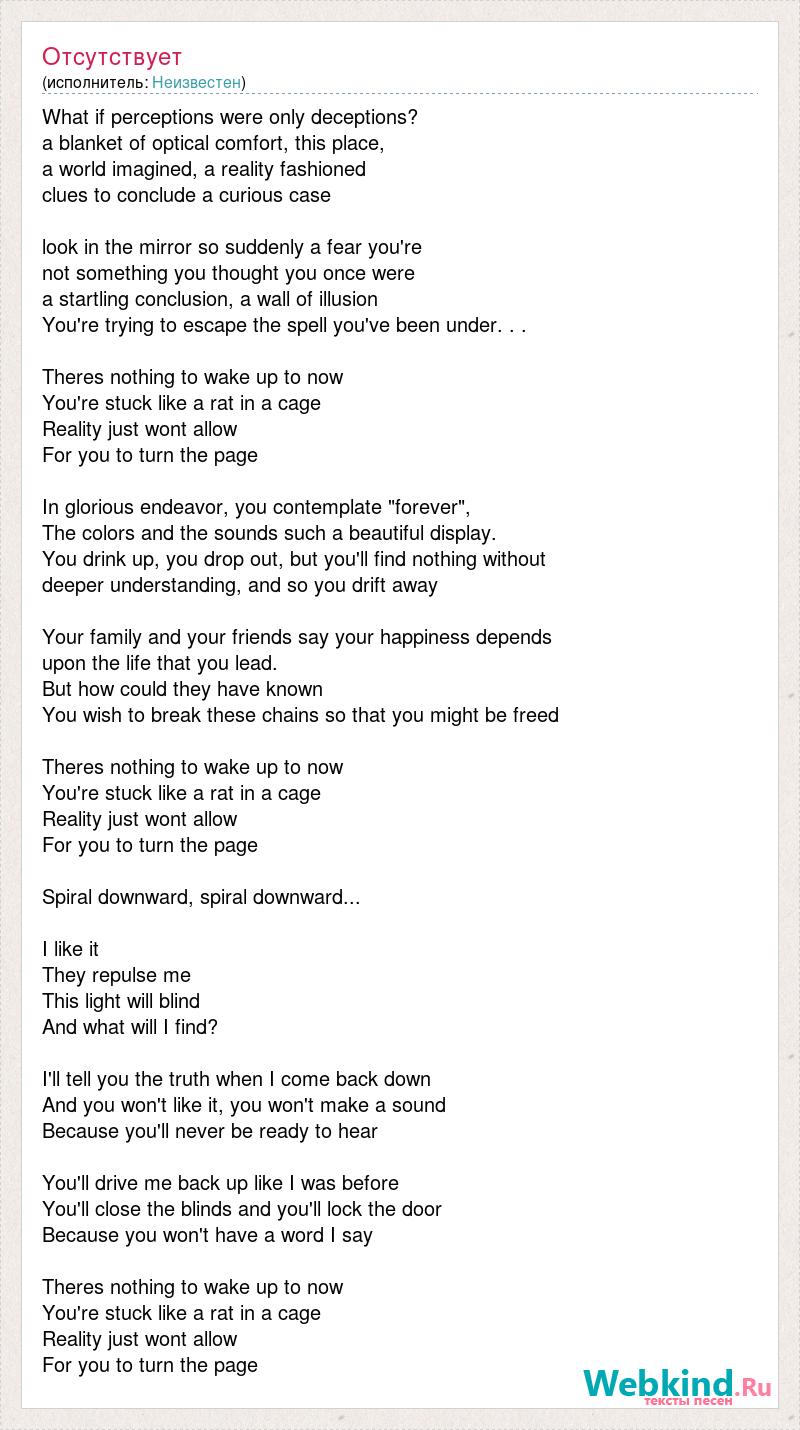 Отсутствует
(исполнитель: Неизвестен)

What if perceptions were only deceptions?
a blanket of optical comfort, this place,
a world imagined, a reality fashioned
clues to conclude a curious case

look in the mirror so suddenly a fear you're
not something you thought you once were
a startling conclusion, a wall of illusion
You're trying to escape the spell you've been under. . .

Theres nothing to wake up to now
You're stuck like a rat in a cage
Reality just wont allow
For you to turn the page

In glorious endeavor, you contemplate "forever",
The colors and the sounds such a beautiful display.
You drink up, you drop out, but you'll find nothing without
deeper understanding, and so you drift away

Your family and your friends say your happiness depends
upon the life that you lead.
But how could they have known
You wish to break these chains so that you might be freed

Theres nothing to wake up to now
You're stuck like a rat in a cage
Reality just wont allow
For you to turn the page

Spiral downward, spiral downward...

I like it
They repulse me
This light will blind
And what will I find?

I'll tell you the truth when I come back down
And you won't like it, you won't make a sound
Because you'll never be ready to hear

You'll drive me back up like I was before
You'll close the blinds and you'll lock the door
Because you won't have a word I say

Theres nothing to wake up to now
You're stuck like a rat in a cage
Reality just wont allow
For you to turn the page

Webkind.Ru
тексты песен